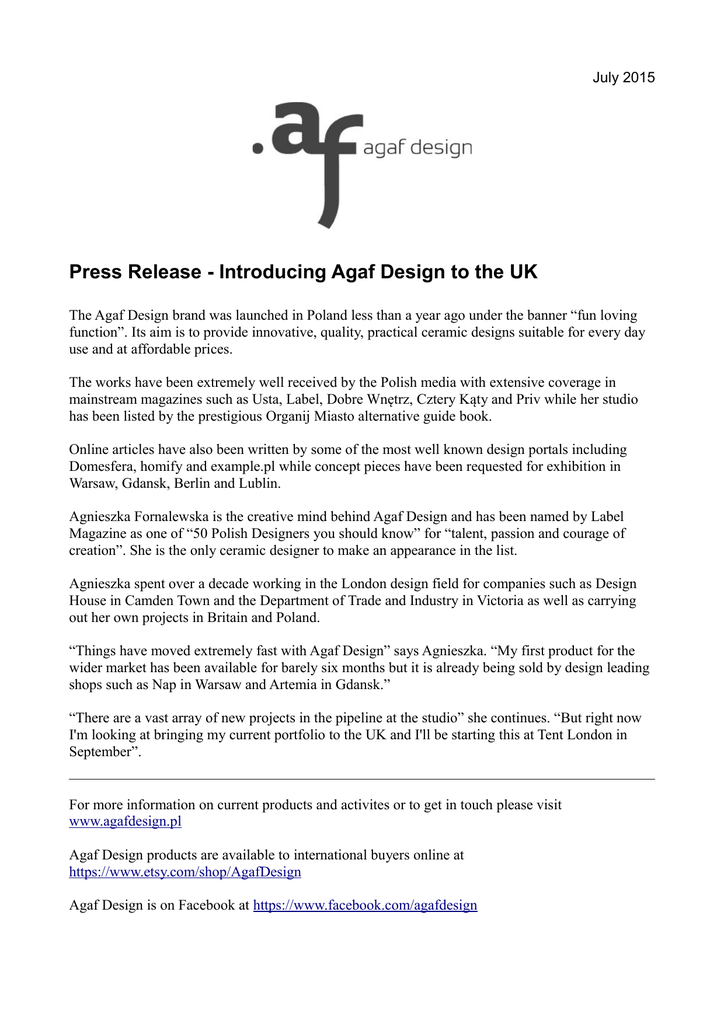 July 2015

.af agaf design

Press Release - Introducing Agaf Design to the UK

The Agaf Design brand was launched in Poland less than a year ago under the banner “fun loving function”. Its aim is to provide innovative, quality, practical ceramic designs suitable for every day use and at affordable prices.

The works have been extremely well received by the Polish media with extensive coverage in mainstream magazines such as Usta, Label, Dobre Wnętrz, Cztery Kąty and Priv while her studio has been listed by the prestigious Organij Miasto alternative guide book.

Online articles have also been written by some of the most well known design portals including Domesfera, homify and example.pl while concept pieces have been requested for exhibition in Warsaw, Gdansk, Berlin and Lublin.

Agnieszka Fornalewska is the creative mind behind Agaf Design and has been named by Label Magazine as one of “50 Polish Designers you should know” for “talent, passion and courage of creation”. She is the only ceramic designer to make an appearance in the list.

Agnieszka spent over a decade working in the London design field for companies such as Design House in Camden Town and the Department of Trade and Industry in Victoria as well as carrying out her own projects in Britain and Poland.

“Things have moved extremely fast with Agaf Design” says Agnieszka. “My first product for the wider market has been available for barely six months but it is already being sold by design leading shops such as Nap in Warsaw and Artemia in Gdansk.”

“There are a vast array of new projects in the pipeline at the studio” she continues. “But right now I'm looking at bringing my current portfolio to the UK and I'll be starting this at Tent London in September”.

For more information on current products and activites or to get in touch please visit www.agafdesign.pl

Agaf Design products are available to international buyers online at https://www.etsy.com/shop/AgafDesign

Agaf Design is on Facebook at https://www.facebook.com/agafdesign